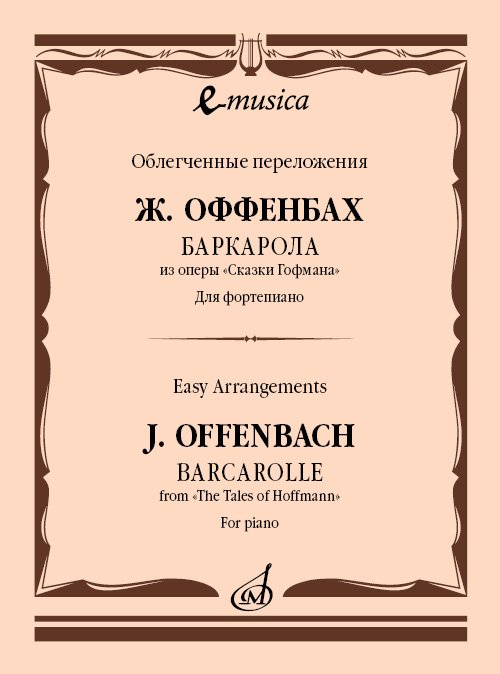 e-musica

Облегченные переложения

Ж. ОФФЕНБАХ

БАРКАРОЛА

из оперы «Сказки Гофмана»

Для фортепиано

Easy Arrangements

J. OFFENBACH

BARCAROLLE

from «The Tales of Hoffmann»

For piano